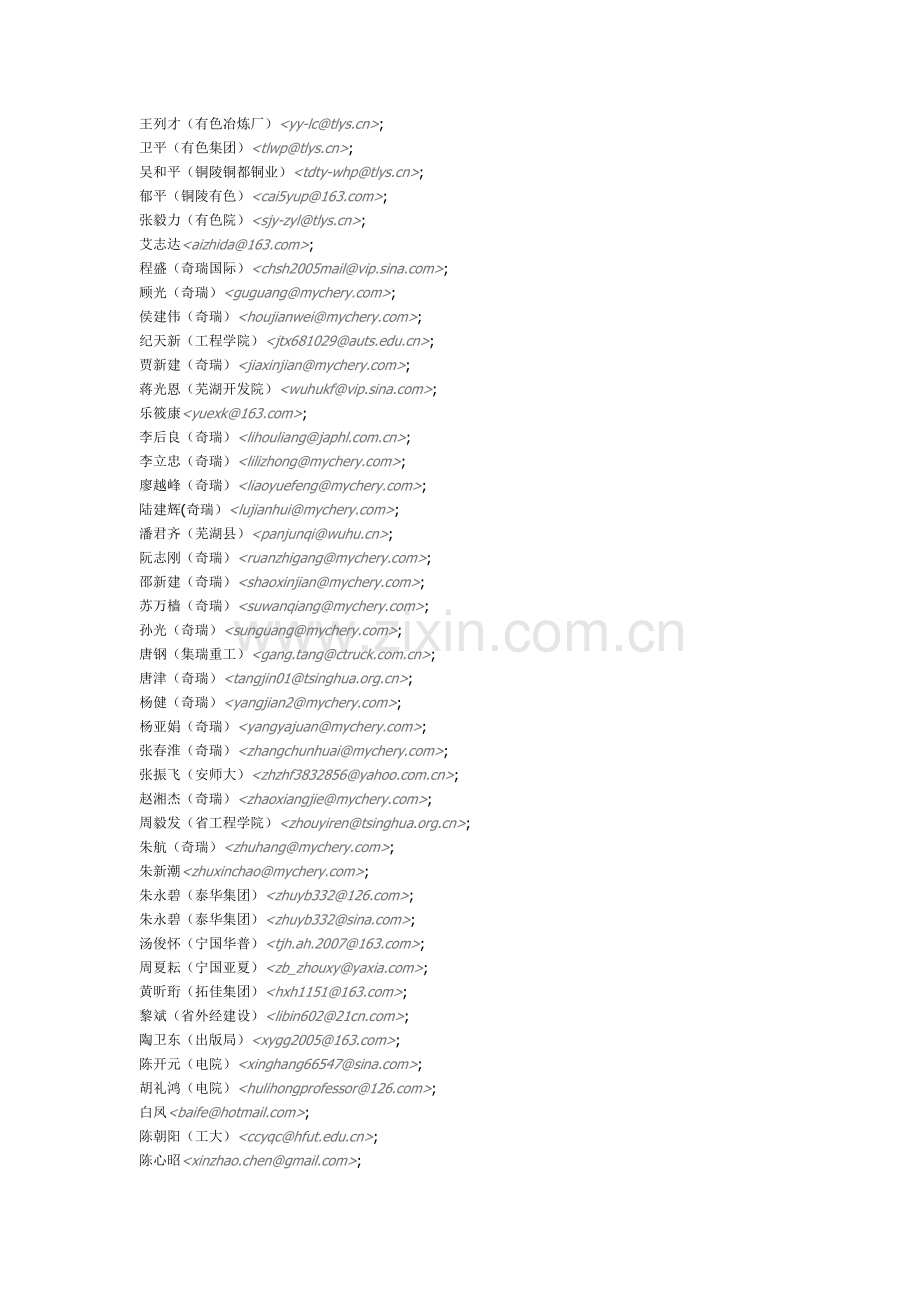 王列才（有色冶炼厂）<yy-lc@tlys.cn>;
卫平（有色集团）<tlwp@tlys.cn>;
吴和平（铜陵铜都铜业）<tdty-whp@tlys.cn>;
郁平（铜陵有色）<cai5yup@163.com>;
张毅力（有色院）<sjy-zyl@tlys.cn>;
艾志达<aizhida@163.com>;
程盛（奇瑞国际）<chsh2005mail@vip.sina.com>;
顾光（奇瑞）<guguang@mychery.com>;
侯建伟（奇瑞）<houjianwei@mychery.com>;
纪天新（工程学院）<jtx681029@auts.edu.cn>;
贾新建（奇瑞）<jiaxinjian@mychery.com>;
蒋光恩（芜湖开发院）<wuhukf@vip.sina.com>;
乐筱康<yuexk@163.com>;
李后良（奇瑞）<lihouliang@japhl.com.cn>;
李立忠（奇瑞）<lilizhong@mychery.com>;
廖越峰（奇瑞）<liaoyuefeng@mychery.com>;
陆建辉(奇瑞)<lujianhui@mychery.com>;
潘君齐（芜湖县）<panjunqi@wuhu.cn>;
阮志刚（奇瑞）<ruanzhigang@mychery.com>;
邵新建（奇瑞）<shaoxinjian@mychery.com>;
苏万樯（奇瑞）<suwanqiang@mychery.com>;
孙光（奇瑞）<sunguang@mychery.com>;
唐钢（集瑞重工）<gang.tang@ctruck.com.cn>;
唐津（奇瑞）<tangjin01@tsinghua.org.cn>;
杨健（奇瑞）<yangjian2@mychery.com>;
杨亚娟（奇瑞）<yangyajuan@mychery.com>;
张春淮（奇瑞）<zhangchunhuai@mychery.com>;
张振飞（安师大）<zhzhf3832856@yahoo.com.cn>;
赵湘杰（奇瑞）<zhaoxiangjie@mychery.com>;
周毅发（省工程学院）<zhouyiren@tsinghua.org.cn>;
朱航（奇瑞）<zhuhang@mychery.com>;
朱新潮<zhuxinchao@mychery.com>;
朱永碧（泰华集团）<zhuyb332@126.com>;
朱永碧（泰华集团）<zhuyb332@sina.com>;
汤俊怀（宁国华普）<tjh.ah.2007@163.com>;
周夏耘（宁国亚夏）<zb_zhouxy@yaxia.com>;
黄昕珩（拓佳集团）<hxh1151@163.com>;
黎斌（省外经建设）<libin602@21cn.com>;
陶卫东（出版局）<xygg2005@163.com>;
陈开元（电院）<xinghang66547@sina.com>;
胡礼鸿（电院）<hulihongprofessor@126.com>;
白凤<baife@hotmail.com>;
陈朝阳（工大）<ccyqc@hfut.edu.cn>;
陈心昭<xinzhao.chen@gmail.com>;

www.zixin.com.cn